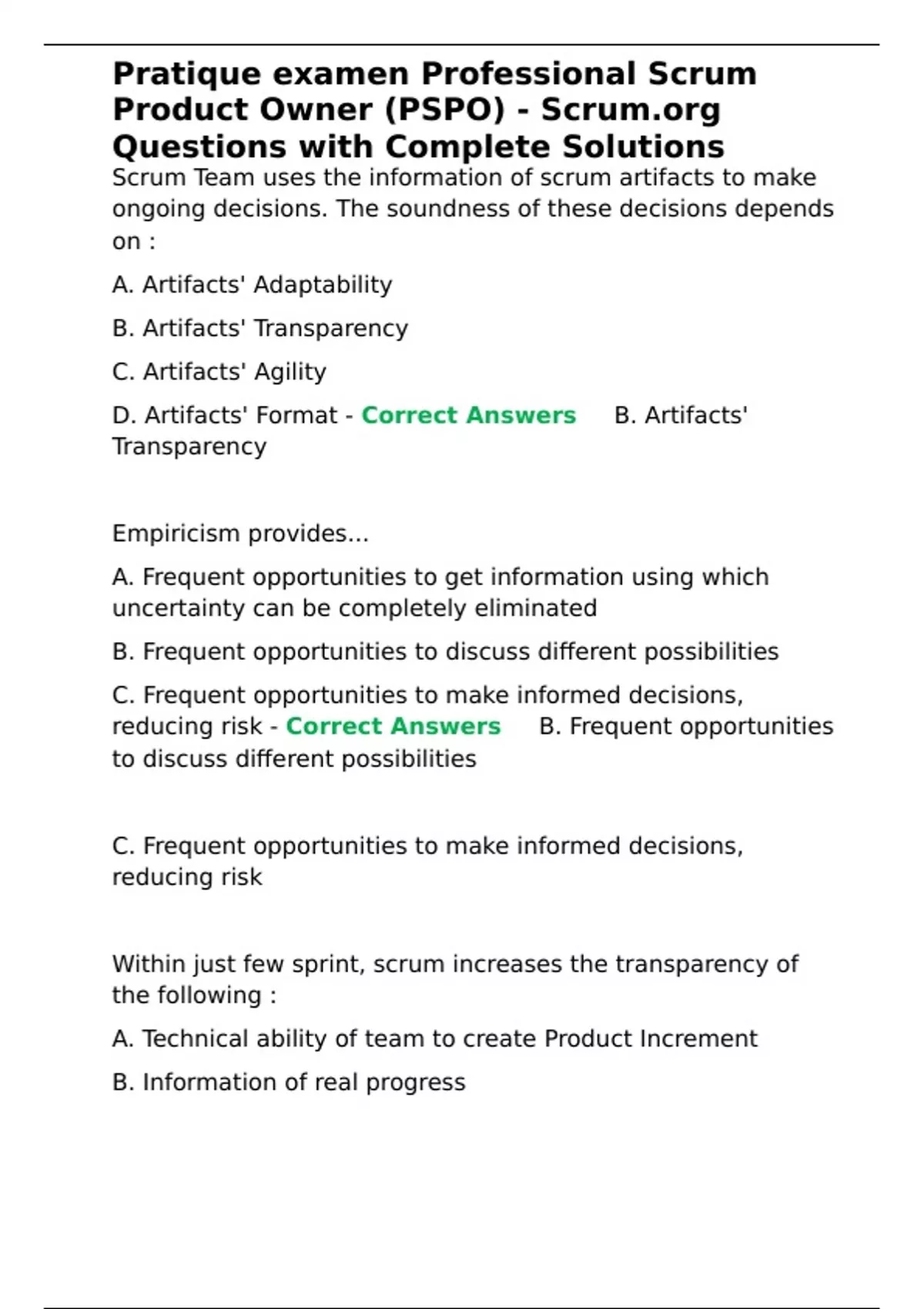 Pratique examen Professional Scrum Product Owner (PSPO) - Scrum.org Questions with Complete Solutions

Scrum Team uses the information of scrum artifacts to make ongoing decisions. The soundness of these decisions depends on :

A. Artifacts' Adaptability

B. Artifacts' Transparency

C. Artifacts' Agility

D. Artifacts' Format - Correct Answers B. Artifacts' Transparency

Empiricism provides...

A. Frequent opportunities to get information using which uncertainty can be completely eliminated

B. Frequent opportunities to discuss different possibilities

C. Frequent opportunities to make informed decisions, reducing risk - Correct Answers B. Frequent opportunities to discuss different possibilities

C. Frequent opportunities to make informed decisions, reducing risk

Within just few sprint, scrum increases the transparency of the following :

A. Technical ability of team to create Product Increment

B. Information of real progress